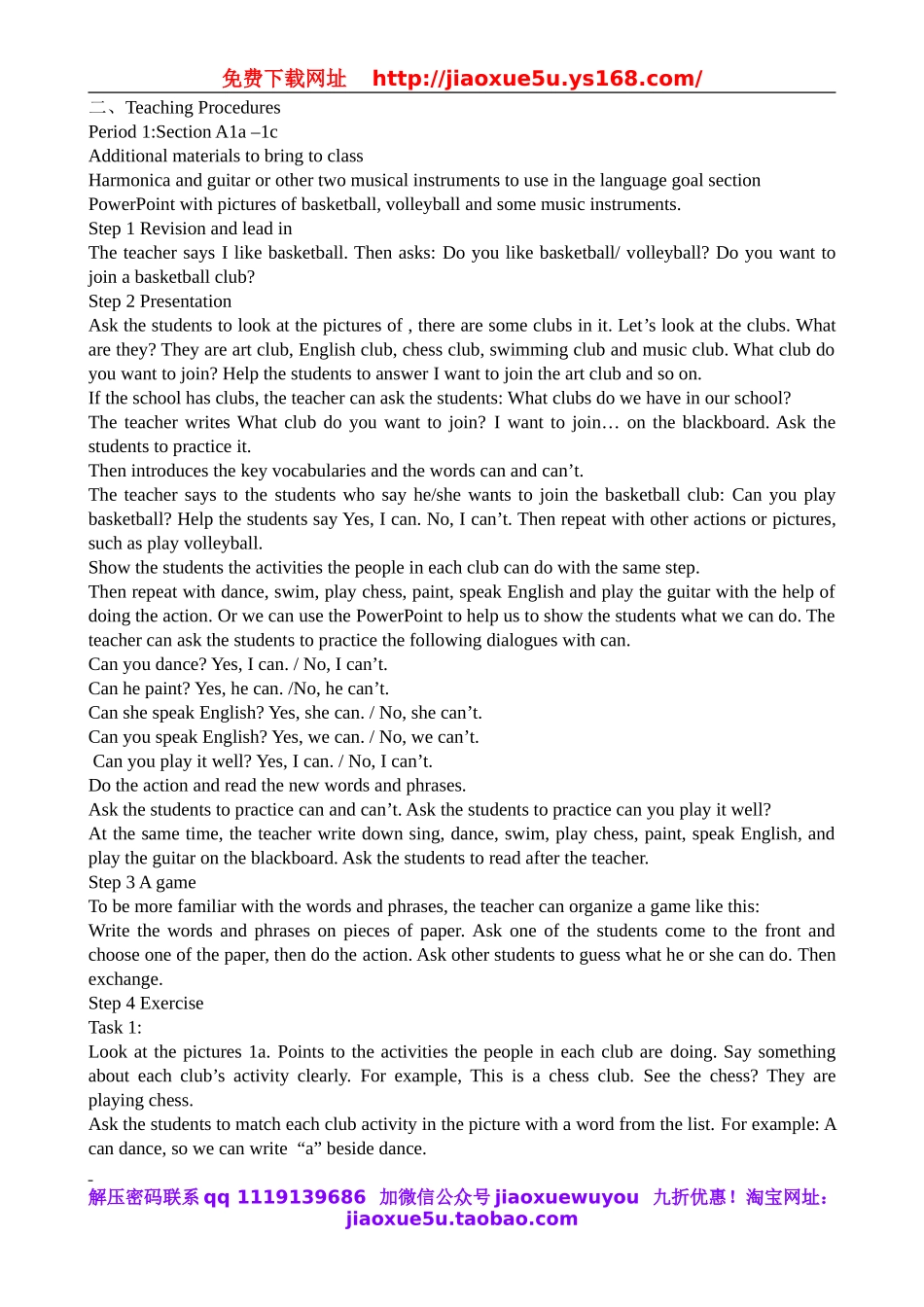 免费下载网址 http://jiaoxue5u.ys168.com/

二、Teaching Procedures
Period 1:Section A1a –1c
Additional materials to bring to class
Harmonica and guitar or other two musical instruments to use in the language goal section
PowerPoint with pictures of basketball, volleyball and some music instruments.
Step 1 Revision and lead in
The teacher says I like basketball. Then asks: Do you like basketball/ volleyball? Do you want to join a basketball club?
Step 2 Presentation
Ask the students to look at the pictures of , there are some clubs in it. Let’s look at the clubs. What are they? They are art club, English club, chess club, swimming club and music club. What club do you want to join? Help the students to answer I want to join the art club and so on.
If the school has clubs, the teacher can ask the students: What clubs do we have in our school?
The teacher writes What club do you want to join? I want to join… on the blackboard. Ask the students to practice it.
Then introduces the key vocabularies and the words can and can’t.
The teacher says to the students who say he/she wants to join the basketball club: Can you play basketball? Help the students say Yes, I can. No, I can’t. Then repeat with other actions or pictures, such as play volleyball.
Show the students the activities the people in each club can do with the same step.
Then repeat with dance, swim, play chess, paint, speak English and play the guitar with the help of doing the action. Or we can use the PowerPoint to help us to show the students what we can do. The teacher can ask the students to practice the following dialogues with can.
Can you dance? Yes, I can. / No, I can’t.
Can he paint? Yes, he can. /No, he can’t.
Can she speak English? Yes, she can. / No, she can’t.
Can you speak English? Yes, we can. / No, we can’t.
Can you play it well? Yes, I can. / No, I can’t.
Do the action and read the new words and phrases.
Ask the students to practice can and can’t. Ask the students to practice can you play it well?
At the same time, the teacher write down sing, dance, swim, play chess, paint, speak English, and play the guitar on the blackboard. Ask the students to read after the teacher.
Step 3 A game
To be more familiar with the words and phrases, the teacher can organize a game like this:
Write the words and phrases on pieces of paper. Ask one of the students come to the front and choose one of the paper, then do the action. Ask other students to guess what he or she can do. Then exchange.
Step 4 Exercise
Task 1:
Look at the pictures 1a. Points to the activities the people in each club are doing. Say something about each club’s activity clearly. For example, This is a chess club. See the chess? They are playing chess.
Ask the students to match each club activity in the picture with a word from the list. For example: A can dance, so we can write “a” beside dance.

解压密码联系 qq 1119139686 加微信公众号 jiaoxuewuyou 九折优惠！淘宝网址：jiaoxue5u.taobao.com